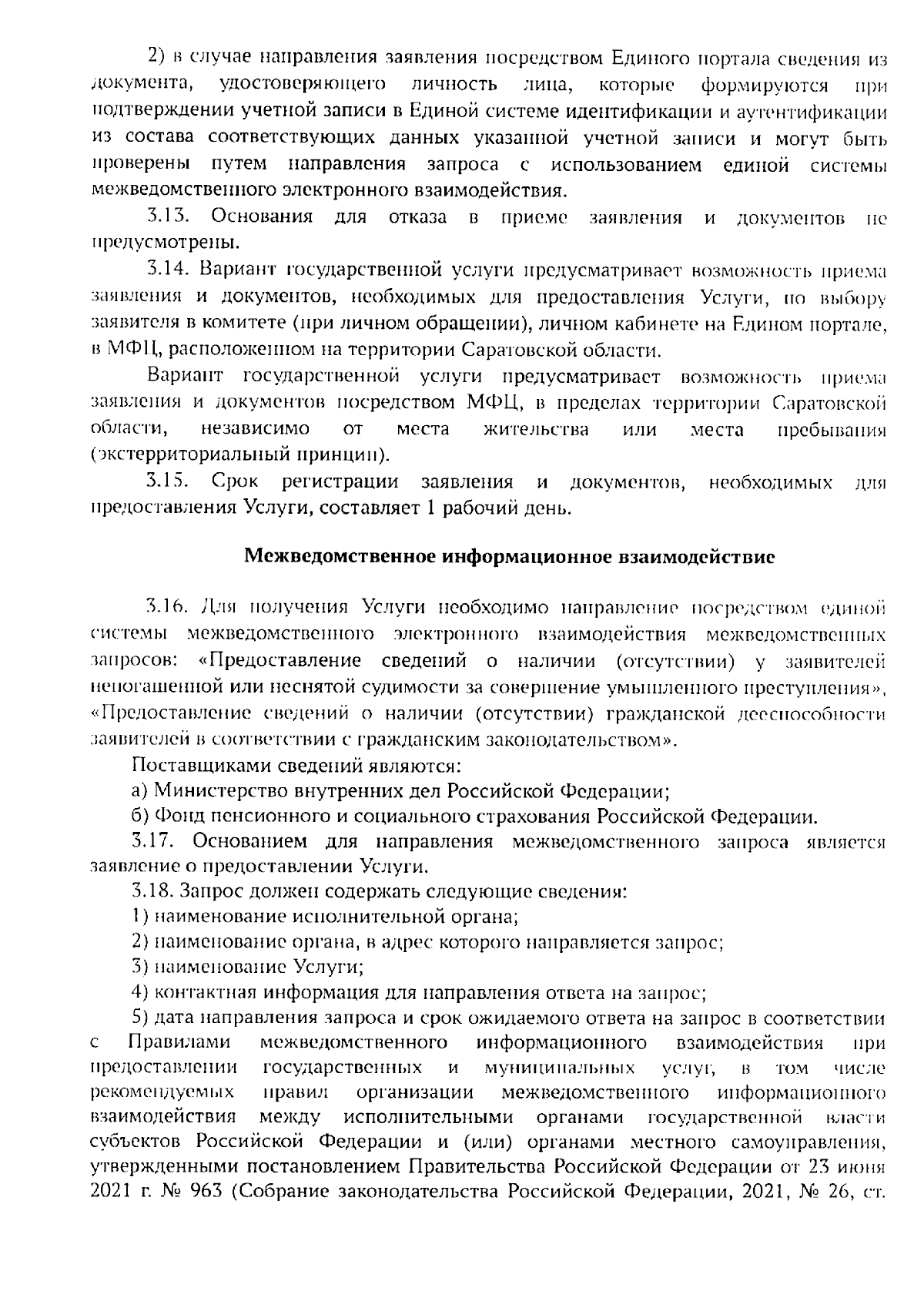 2) в случае направления заявления посредством Единого портала сведения из документа, удостоверяющего личность лица, которые формируются при подтверждении учетной записи в Единой системе идентификации и аутентификации из состава соответствующих данных указанной учетной записи и могут быть проверены путем направления запроса с использованием единой системы межведомственного электронного взаимодействия.

3.13. Основания для отказа в приеме заявления и документов не предусмотрены.

3.14. Вариант государственной услуги предусматривает возможность приема заявления и документов, необходимых для предоставления Услуги, по выбору заявителя в комитете (при личном обращении), личном кабинете на Едином портале, в МФЦ, расположенном на территории Саратовской области.

Вариант государственной услуги предусматривает возможность приема заявления и документов посредством МФЦ, в пределах территории Саратовской области, независимо от места жительства или места пребывания (экстерриториальный принцип).

3.15. Срок регистрации заявления и документов, необходимых для предоставления Услуги, составляет 1 рабочий день.

Межведомственное информационное взаимодействие

3.16. Для получения Услуги необходимо направление посредством единой системы межведомственного электронного взаимодействия межведомственных запросов: «Предоставление сведений о наличии (отсутствии) у заявителей непогашенной или неснятой судимости за совершение умышленного преступления», «Предоставление сведений о наличии (отсутствии) гражданской дееспособности заявителей в соответствии с гражданским законодательством».

Поставщиками сведений являются:

а) Министерство внутренних дел Российской Федерации;

б) Фонд пенсионного и социального страхования Российской Федерации.

3.17. Основанием для направления межведомственного запроса является заявление о предоставлении Услуги.

3.18. Запрос должен содержать следующие сведения:

1) наименование исполнительной органа;

2) наименование органа, в адрес которого направляется запрос;

3) наименование Услуги;

4) контактная информация для направления ответа на запрос;

5) дата направления запроса и срок ожидаемого ответа на запрос в соответствии с Правилами межведомственного информационного взаимодействия при предоставлении государственных и муниципальных услуг, в том числе рекомендуемых правил организации межведомственного информационного взаимодействия между исполнительными органами государственной власти субъектов Российской Федерации и (или) органами местного самоуправления, утвержденными постановлением Правительства Российской Федерации от 23 июня 2021 г. № 963 (Собрание законодательства Российской Федерации, 2021, № 26, ст.